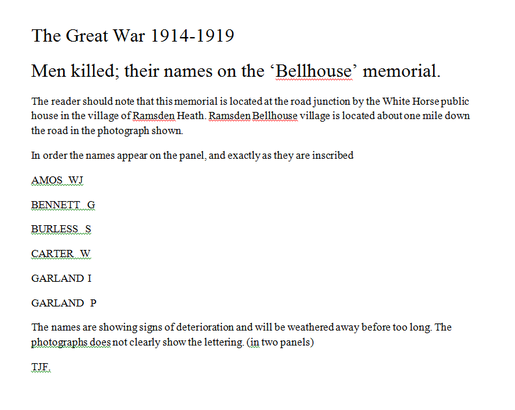 The Great War 1914-1919

Men killed; their names on the ‘Bellhouse’ memorial.

The reader should note that this memorial is located at the road junction by the White Horse public house in the village of Ramsden Heath. Ramsden Bellhouse village is located about one mile down the road in the photograph shown.

In order the names appear on the panel, and exactly as they are inscribed

AMOS WJ

BENNETT G

BURLESS S

CARTER W

GARLAND I

GARLAND P

The names are showing signs of deterioration and will be weathered away before too long. The photographs does not clearly show the lettering. (in two panels)

TJF.